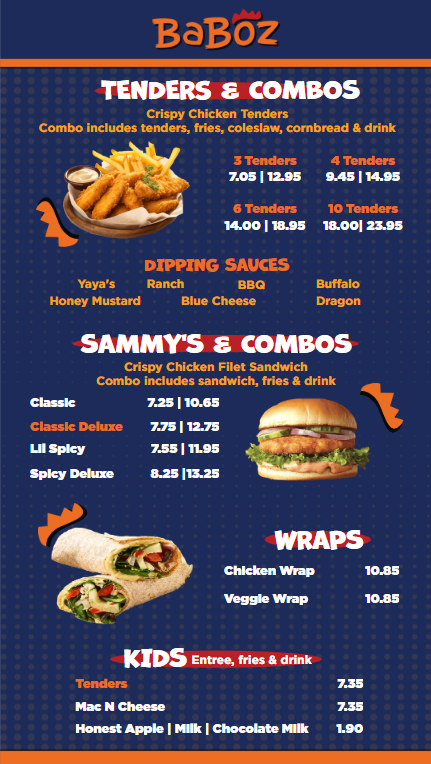 BaBoz

TENDERS & COMBOS

Crispy Chicken Tenders
Combo includes tenders, fries, coleslaw, cornbread & drink

3 Tenders
7.05 | 12.95

4 Tenders
9.45 | 14.95

6 Tenders
14.00 | 18.95

10 Tenders
18.00| 23.95

DIPPING SAUCES

Yaya's
Ranch
BBQ
Buffalo
Honey Mustard
Blue Cheese
Dragon

SAMMY'S & COMBOS

Crispy Chicken Filet Sandwich
Combo includes sandwich, fries & drink

Classic 7.25 | 10.65
Classic Deluxe 7.75 | 12.75
Lil Spicy 7.55 | 11.95
Spicy Deluxe 8.25 |13.25

WRAPS

Chicken Wrap 10.85
Veggie Wrap 10.85

KIDS Entree, fries & drink

Tenders 7.35
Mac N Cheese 7.35
Honest Apple | Milk | Chocolate Milk 1.90